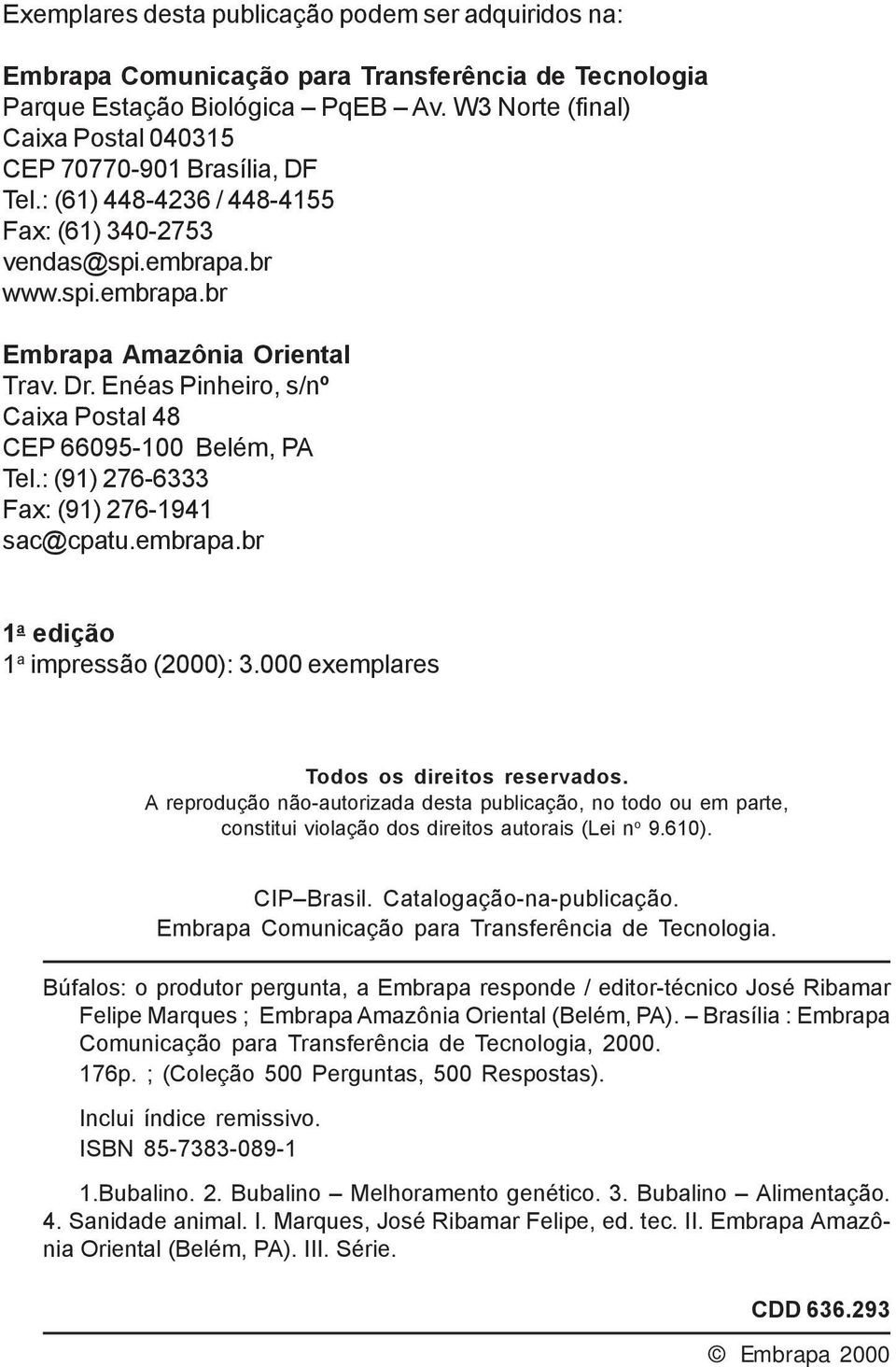 Exemplares desta publicação podem ser adquiridos na:

Embrapa Comunicação para Transferência de Tecnologia
Parque Estação Biológica – PqEB – Av. W3 Norte (final)
Caixa Postal 040315
CEP 70770-901 Brasília, DF
Tel.: (61) 448-4236 / 448-4155
Fax: (61) 340-2753
vendas@spi.embrapa.br
www.spi.embrapa.br

Embrapa Amazônia Oriental
Trav. Dr. Enéas Pinheiro, s/nº
Caixa Postal 48
CEP 66095-100 Belém, PA
Tel.: (91) 276-6333
Fax: (91) 276-1941
sac@cpatu.embrapa.br

1ª edição
1ª impressão (2000): 3.000 exemplares

Todos os direitos reservados.
A reprodução não-autorizada desta publicação, no todo ou em parte, constitui violação dos direitos autorais (Lei nº 9.610).

CIP – Brasil. Catalogação-na-publicação.
Embrapa Comunicação para Transferência de Tecnologia.

Búfalos: o produtor pergunta, a Embrapa responde / editor-técnico José Ribamar Felipe Marques ; Embrapa Amazônia Oriental (Belém, PA). – Brasília : Embrapa Comunicação para Transferência de Tecnologia, 2000.
176p. ; (Coleção 500 Perguntas, 500 Respostas).

Inclui índice remissivo.
ISBN 85-7383-089-1

1.Bubalino. 2. Bubalino – Melhoramento genético. 3. Bubalino – Alimentação. 4. Sanidade animal. I. Marques, José Ribamar Felipe, ed. tec. II. Embrapa Amazônia Oriental (Belém, PA). III. Série.

CDD 636.293

© Embrapa 2000